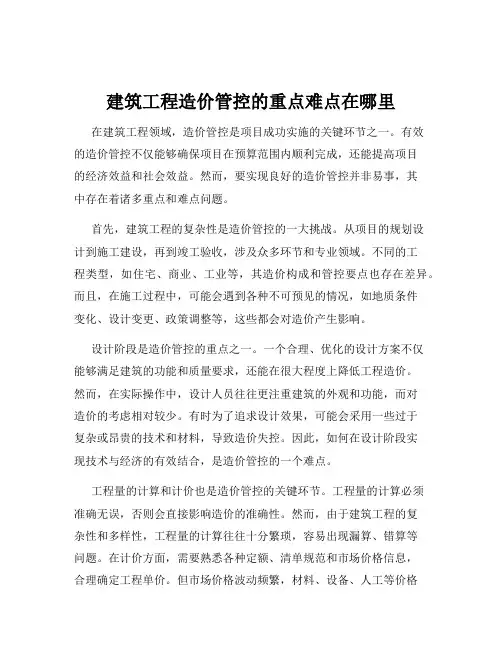 建筑工程造价管控的重点难点在哪里

在建筑工程领域，造价管控是项目成功实施的关键环节之一。有效的造价管控不仅能够确保项目在预算范围内顺利完成，还能提高项目的经济效益和社会效益。然而，要实现良好的造价管控并非易事，其中存在着诸多重点和难点问题。

首先，建筑工程的复杂性是造价管控的一大挑战。从项目的规划设计到施工建设，再到竣工验收，涉及众多环节和专业领域。不同的工程类型，如住宅、商业、工业等，其造价构成和管控要点也存在差异。而且，在施工过程中，可能会遇到各种不可预见的情况，如地质条件变化、设计变更、政策调整等，这些都会对造价产生影响。

设计阶段是造价管控的重点之一。一个合理、优化的设计方案不仅能够满足建筑的功能和质量要求，还能在很大程度上降低工程造价。然而，在实际操作中，设计人员往往更注重建筑的外观和功能，而对造价的考虑相对较少。有时为了追求设计效果，可能会采用一些过于复杂或昂贵的技术和材料，导致造价失控。因此，如何在设计阶段实现技术与经济的有效结合，是造价管控的一个难点。

工程量的计算和计价也是造价管控的关键环节。工程量的计算必须准确无误，否则会直接影响造价的准确性。然而，由于建筑工程的复杂性和多样性，工程量的计算往往十分繁琐，容易出现漏算、错算等问题。在计价方面，需要熟悉各种定额、清单规范和市场价格信息，合理确定工程单价。但市场价格波动频繁，材料、设备、人工等价格